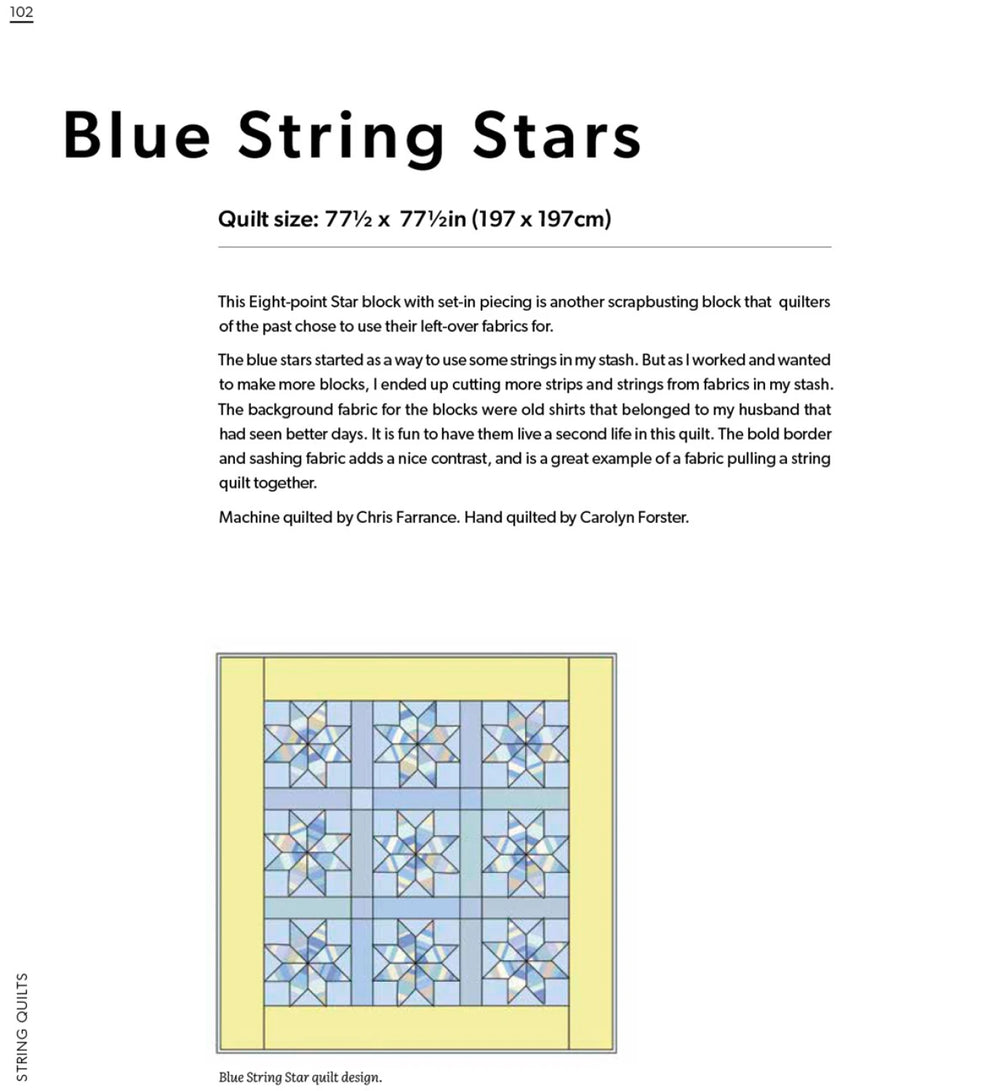 102

Blue String Stars

Quilt size: 77½ x 77½in (197 x 197cm)

This Eight-point Star block with set-in piecing is another scrapbusting block that quilters of the past chose to use their left-over fabrics for.

The blue stars started as a way to use some strings in my stash. But as I worked and wanted to make more blocks, I ended up cutting more strips and strings from fabrics in my stash. The background fabric for the blocks were old shirts that belonged to my husband that had seen better days. It is fun to have them live a second life in this quilt. The bold border and sashing fabric adds a nice contrast, and is a great example of a fabric pulling a string quilt together.

Machine quilted by Chris Farrance. Hand quilted by Carolyn Forster.

Blue String Star quilt design.

STRING QUILTS